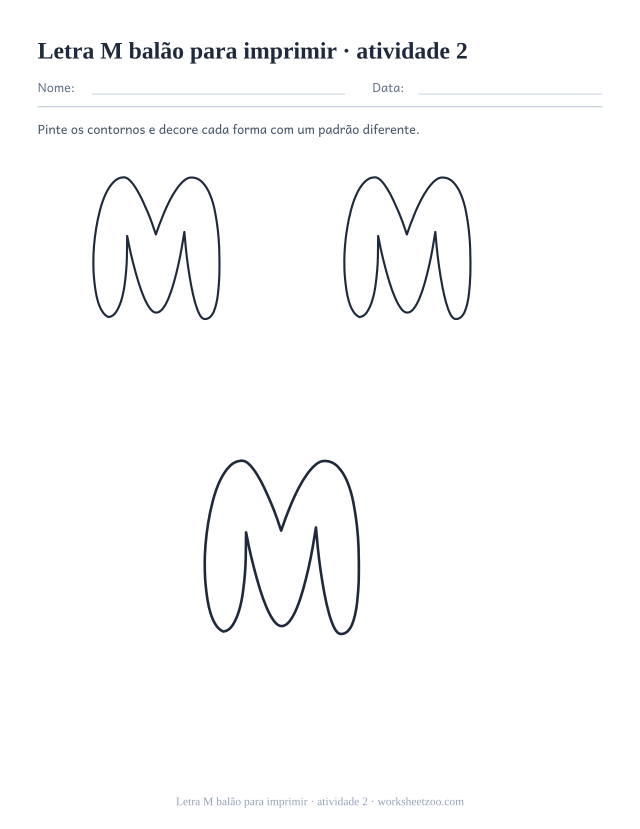 Letra M balão para imprimir · atividade 2

Nome: Data:

Pinte os contornos e decore cada forma com um padrão diferente.

M M

M

Letra M balão para imprimir · atividade 2 · worksheetzoo.com